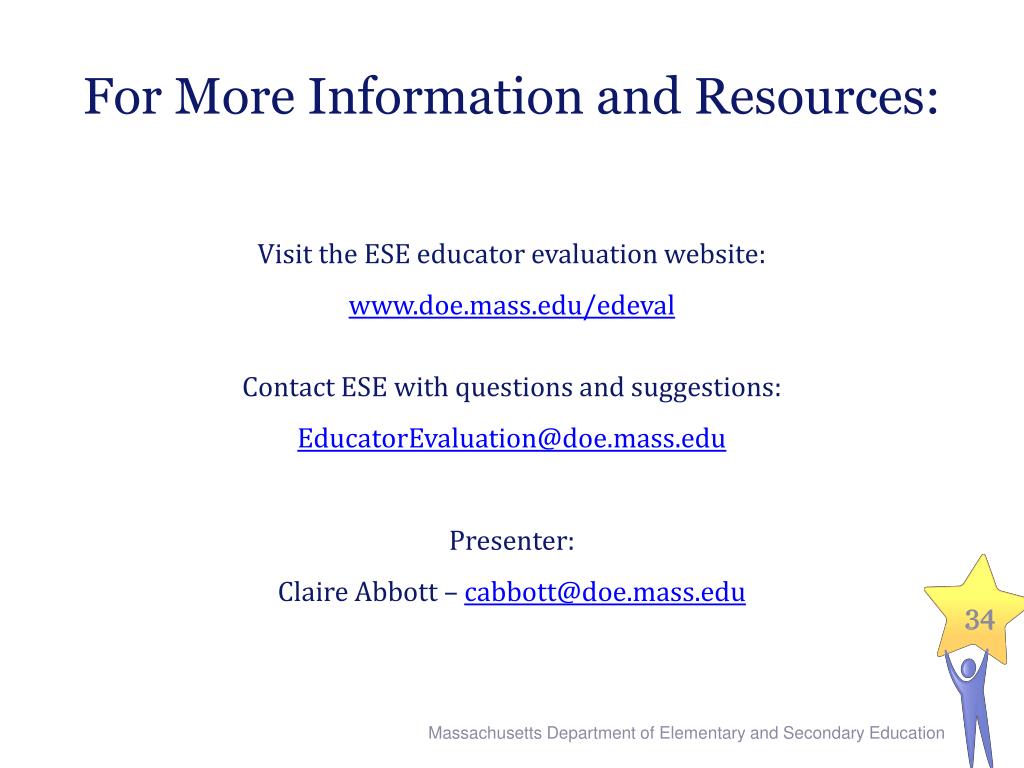 For More Information and Resources:

Visit the ESE educator evaluation website:

www.doe.mass.edu/edeval

Contact ESE with questions and suggestions:

EducatorEvaluation@doe.mass.edu

Presenter:

Claire Abbott – cabbott@doe.mass.edu

34

Massachusetts Department of Elementary and Secondary Education